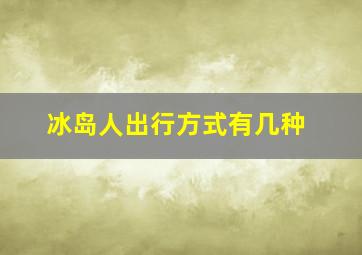 冰岛人出行方式有几种